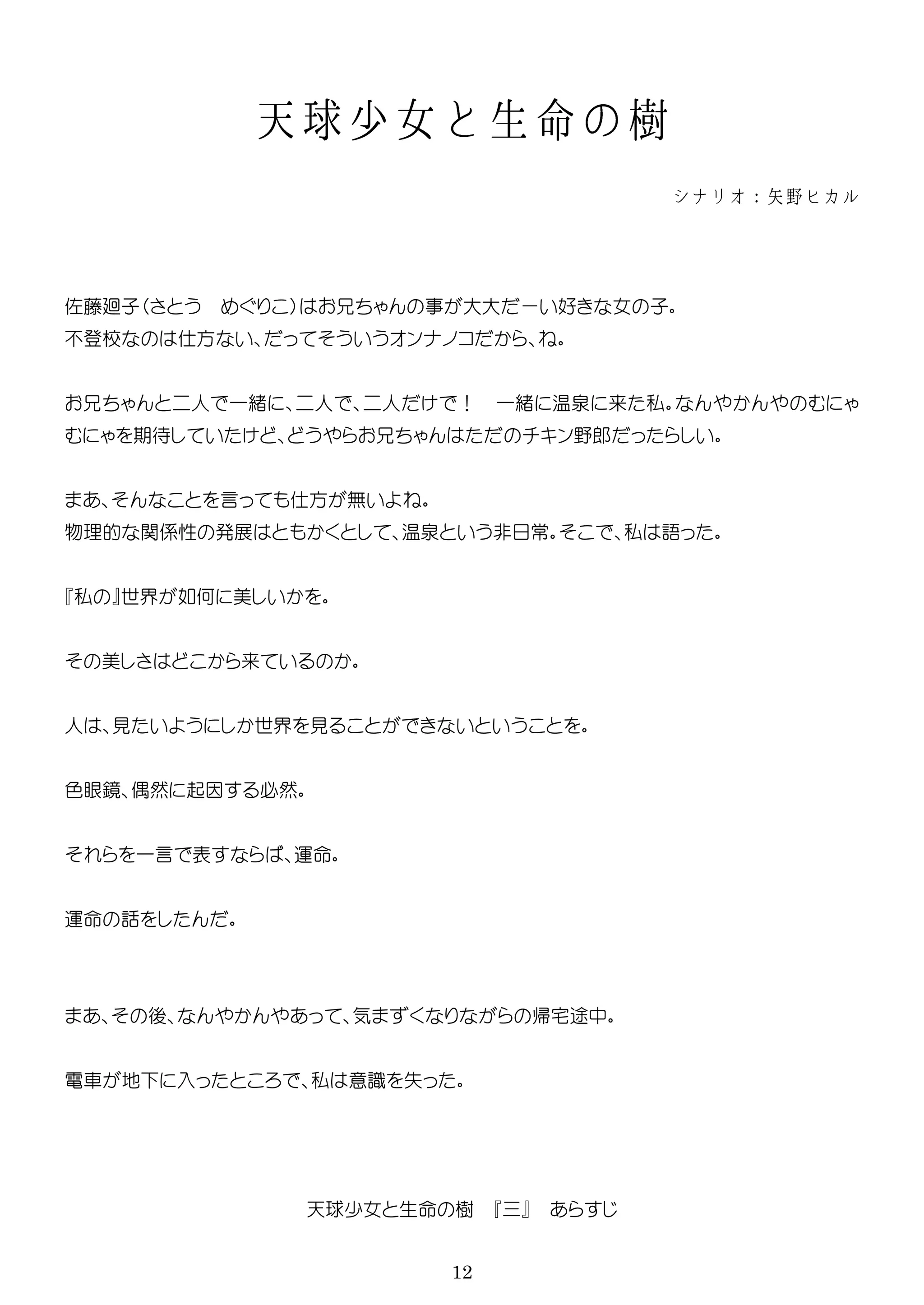 天球少女と生命の樹

シナリオ：矢野ヒカル

佐藤廻子（さとう　めぐりこ）はお兄ちゃんの事が大大だーい好きな女の子。
不登校なのは仕方ない、だってそういうオンナノコだから、ね。

お兄ちゃんと二人で一緒に、二人で、二人だけで！　一緒に温泉に来た私。なんやかんやのむにゃむにゃを期待していたけど、どうやらお兄ちゃんはただのチキン野郎だったらしい。

まあ、そんなことを言っても仕方が無いよね。
物理的な関係性の発展はともかくとして、温泉という非日常。そこで、私は語った。

『私の』世界が如何に美しいかを。

その美しさはどこから来ているのか。

人は、見たいようにしか世界を見ることができないということを。

色眼鏡、偶然に起因する必然。

それらを一言で表すならば、運命。

運命の話をしたんだ。

まあ、その後、なんやかんやあって、気まずくなりながらの帰宅途中。

電車が地下に入ったところで、私は意識を失った。

天球少女と生命の樹　『三』　あらすじ

12